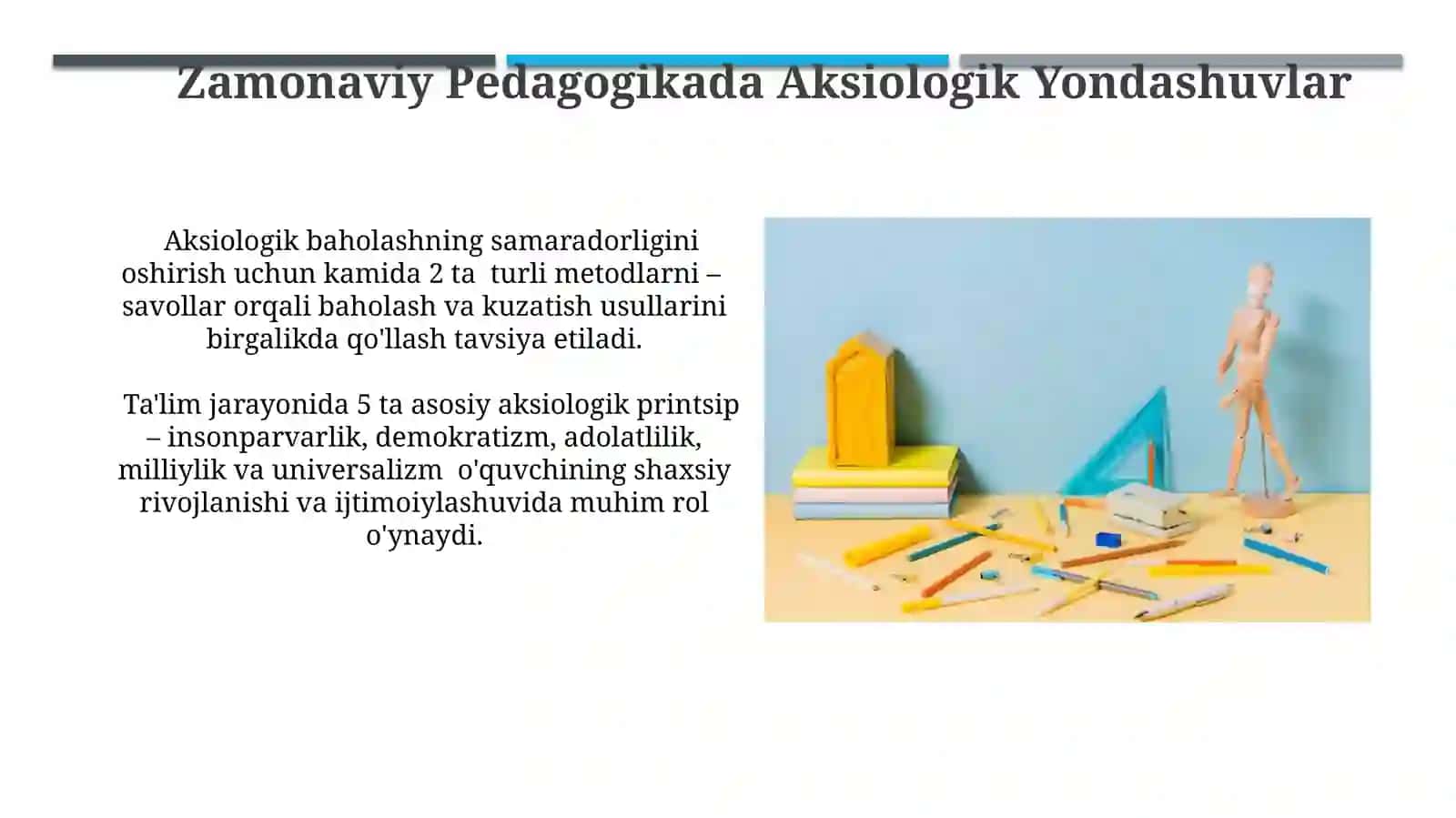 Zamonaviy Pedagogikada Aksiologik Yondashuvlar

Aksiologik baholashning samaradorligini oshirish uchun kamida 2 ta turli metodlarni – savollar orqali baholash va kuzatish usullarini birgalikda qo'llash tavsiya etiladi.

Ta'lim jarayonida 5 ta asosiy aksiologik printsip – insonparvarlik, demokratizm, adolatlilik, milliylik va universalizm o'quvchining shaxsiy rivojlanishi va ijtimoiylashuvida muhim rol o'ynaydi.